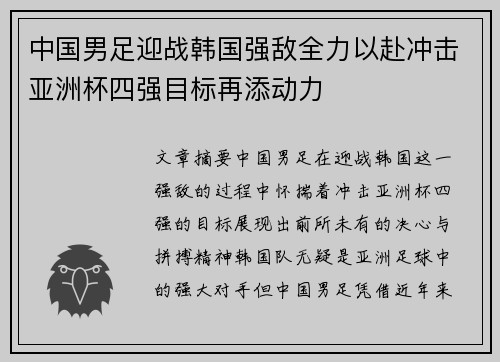 中国男足迎战韩国强敌全力以赴冲击亚洲杯四强目标再添动力

文章摘要中国男足在迎战韩国这一强敌的过程中怀揣着冲击亚洲杯四强的目标展现出前所未有的决心与拼搏精神韩国队无疑是亚洲足球中的强大对手但中国男足凭借近年来